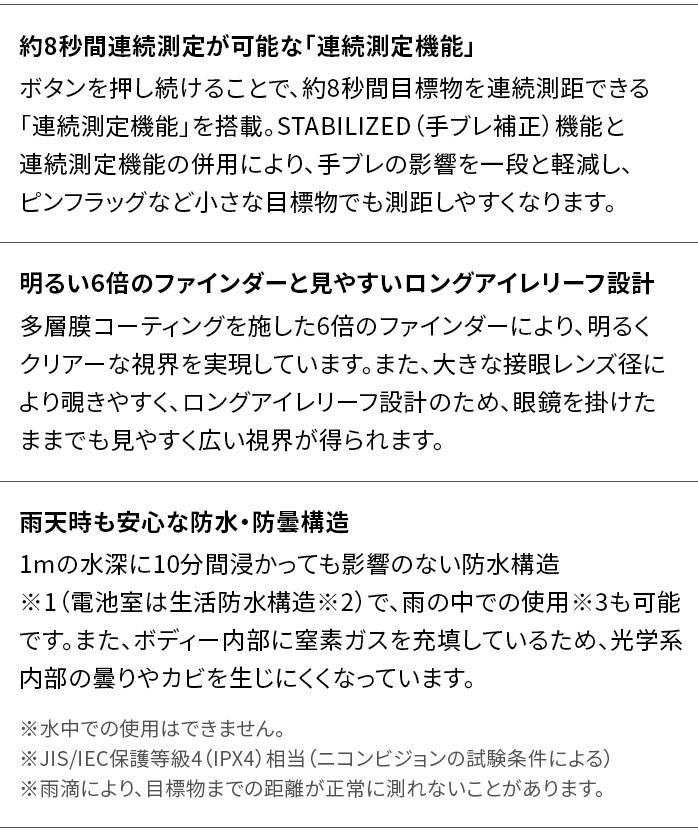 約8秒間連続測定が可能な「連続測定機能」

ボタンを押し続けることで、約8秒間目標物を連続測距できる「連続測定機能」を搭載。STABILIZED（手ブレ補正）機能と連続測定機能の併用により、手ブレの影響を一段と軽減し、ピンフラッグなど小さな目標物でも測距しやすくなります。

明るい6倍のファインダーと見やすいロングアイレリーフ設計

多層膜コーティングを施した6倍のファインダーにより、明るくクリアーな視界を実現しています。また、大きな接眼レンズ径により覗きやすく、ロングアイレリーフ設計のため、眼鏡を掛けたままでも見やすく広い視界が得られます。

雨天時も安心な防水・防曇構造

1mの水深に10分間浸かっても影響のない防水構造※1（電池室は生活防水構造※2）で、雨の中での使用※3も可能です。また、ボディー内部に窒素ガスを充填しているため、光学系内部の曇りやカビを生じにくくなっています。

※水中での使用はできません。
※JIS/IEC保護等級4（IPX4）相当（ニコンビジョンの試験条件による）
※雨滴により、目標物までの距離が正常に測れないことがあります。